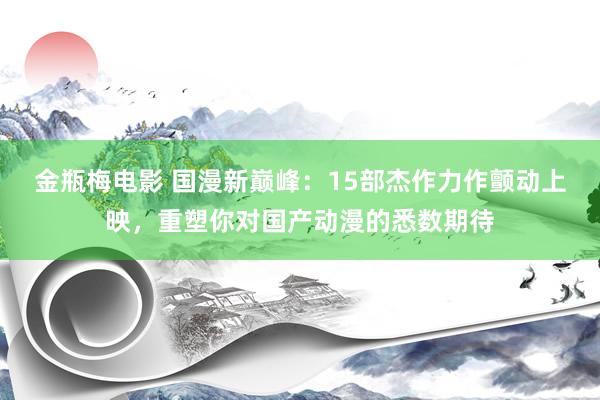 金瓶梅电影 国漫新巅峰：15部杰作力作颤动上映，重塑你对国产动漫的悉数期待